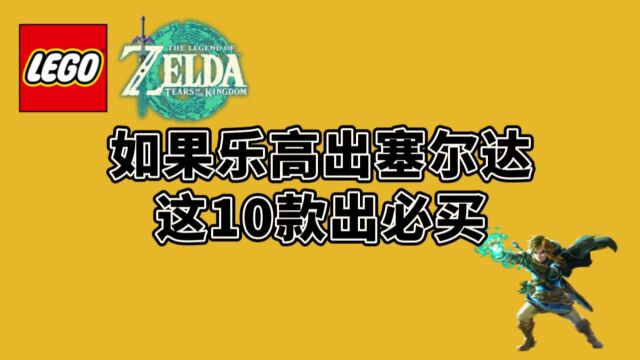 LEGO

THE LEGEND OF
ZELDA
TEARS OF THE KINGDOM

如果乐高出塞尔达
这10款出必买